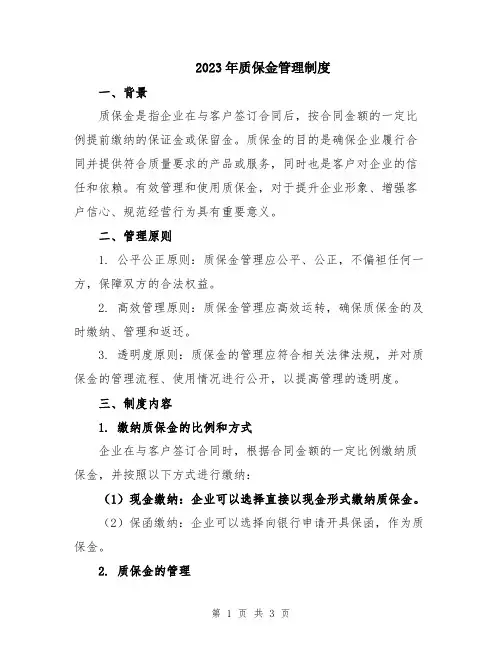 2023年质保金管理制度

一、背景

质保金是指企业在与客户签订合同后，按合同金额的一定比例提前缴纳的保证金或保留金。质保金的目的是确保企业履行合同并提供符合质量要求的产品或服务，同时也是客户对企业的信任和依赖。有效管理和使用质保金，对于提升企业形象、增强客户信心、规范经营行为具有重要意义。

二、管理原则

1. 公平公正原则：质保金管理应公平、公正，不偏袒任何一方，保障双方的合法权益。

2. 高效管理原则：质保金管理应高效运转，确保质保金的及时缴纳、管理和返还。

3. 透明度原则：质保金的管理应符合相关法律法规，并对质保金的管理流程、使用情况进行公开，以提高管理的透明度。

三、制度内容

1. 缴纳质保金的比例和方式

企业在与客户签订合同时，根据合同金额的一定比例缴纳质保金，并按照以下方式进行缴纳：

（1）现金缴纳：企业可以选择直接以现金形式缴纳质保金。

（2）保函缴纳：企业可以选择向银行申请开具保函，作为质保金。

2. 质保金的管理

第 1 页 共 3 页